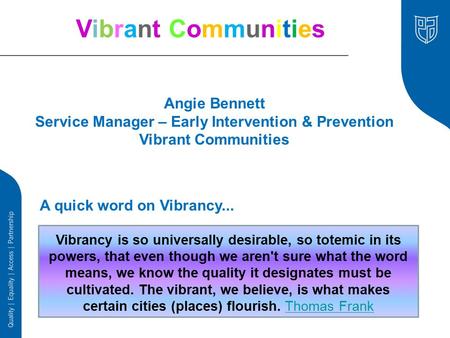 Vibrant Communities

Angie Bennett
Service Manager – Early Intervention & Prevention
Vibrant Communities

A quick word on Vibrancy...

Vibrancy is so universally desirable, so totemic in its powers, that even though we aren't sure what the word means, we know the quality it designates must be cultivated. The vibrant, we believe, is what makes certain cities (places) flourish. Thomas Frank

Quality | Equality | Access | Partnership